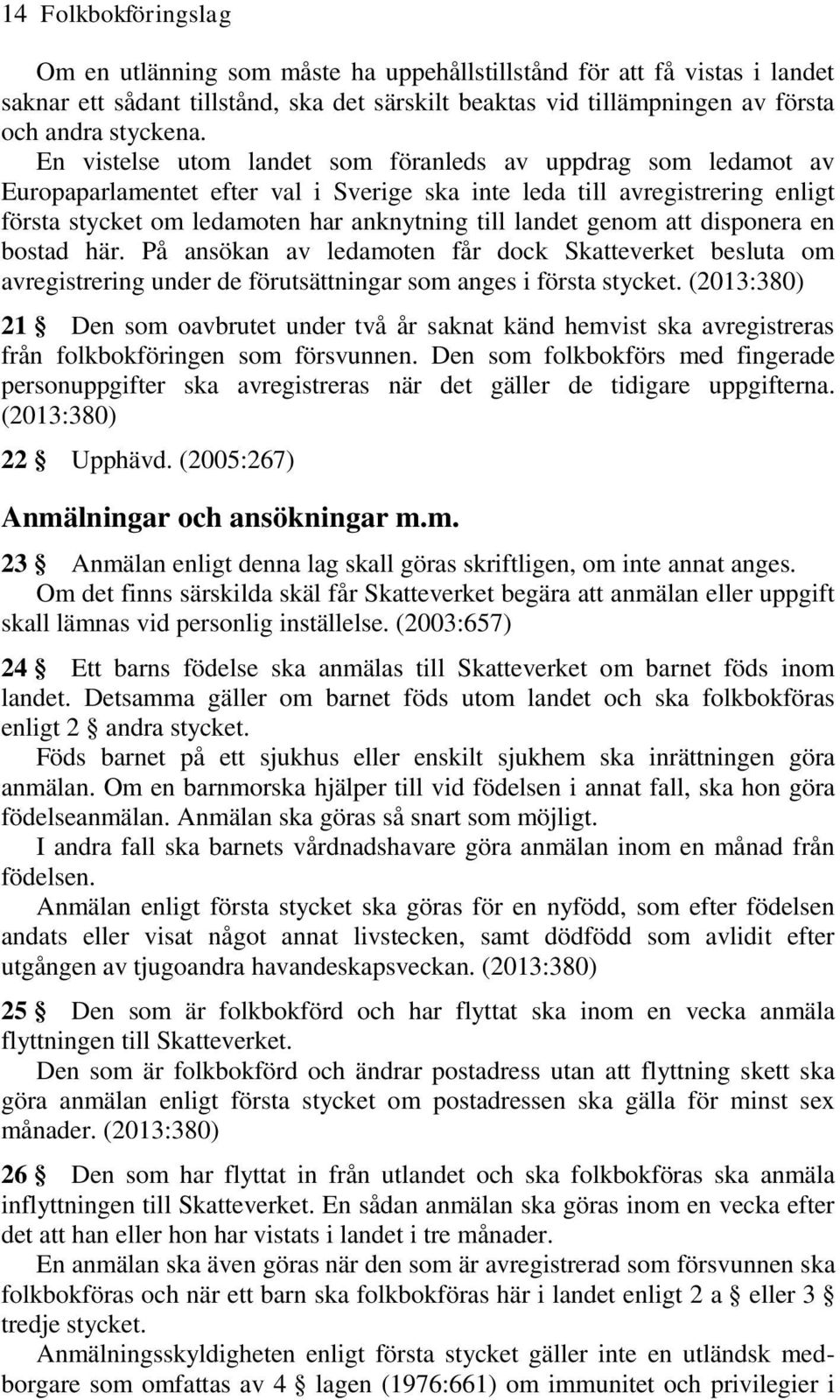 14 Folkbokföringslag

Om en utlänning som måste ha uppehållstillstånd för att få vistas i landet saknar ett sådant tillstånd, ska det särskilt beaktas vid tillämpningen av första och andra styckena.

En vistelse utom landet som föranleds av uppdrag som ledamot av Europaparlamentet efter val i Sverige ska inte leda till avregistrering enligt första stycket om ledamoten har anknytning till landet genom att disponera en bostad här. På ansökan av ledamoten får dock Skatteverket besluta om avregistrering under de förutsättningar som anges i första stycket. (2013:380)

21 § Den som oavbrutet under två år saknat känd hemvist ska avregistreras från folkbokföringen som försvunnen. Den som folkbokförs med fingerade personuppgifter ska avregistreras när det gäller de tidigare uppgifterna. (2013:380)

22 § Upphävd. (2005:267)

Anmälningar och ansökningar m.m.

23 § Anmälan enligt denna lag skall göras skriftligen, om inte annat anges.

Om det finns särskilda skäl får Skatteverket begära att anmälan eller uppgift skall lämnas vid personlig inställelse. (2003:657)

24 § Ett barns födelse ska anmälas till Skatteverket om barnet föds inom landet. Detsamma gäller om barnet föds utom landet och ska folkbokföras enligt 2 § andra stycket.

Föds barnet på ett sjukhus eller enskilt sjukhem ska inrättningen göra anmälan. Om en barnmorska hjälper till vid födelsen i annat fall, ska hon göra födelseanmälan. Anmälan ska göras så snart som möjligt.

I andra fall ska barnets vårdnadshavare göra anmälan inom en månad från födelsen.

Anmälan enligt första stycket ska göras för en nyfödd, som efter födelsen andats eller visat något annat livstecken, samt dödfödd som avlidit efter utgången av tjugoandra havandeskapsveckan. (2013:380)

25 § Den som är folkbokförd och har flyttat ska inom en vecka anmäla flyttningen till Skatteverket.

Den som är folkbokförd och ändrar postadress utan att flyttning skett ska göra anmälan enligt första stycket om postadressen ska gälla för minst sex månader. (2013:380)

26 § Den som har flyttat in från utlandet och ska folkbokföras ska anmäla inflyttningen till Skatteverket. En sådan anmälan ska göras inom en vecka efter det att han eller hon har vistats i landet i tre månader.

En anmälan ska även göras när den som är avregistrerad som försvunnen ska folkbokföras och när ett barn ska folkbokföras här i landet enligt 2 a § eller 3 § tredje stycket.

Anmälningsskyldigheten enligt första stycket gäller inte en utländsk medborgare som omfattas av 4 § lagen (1976:661) om immunitet och privilegier i